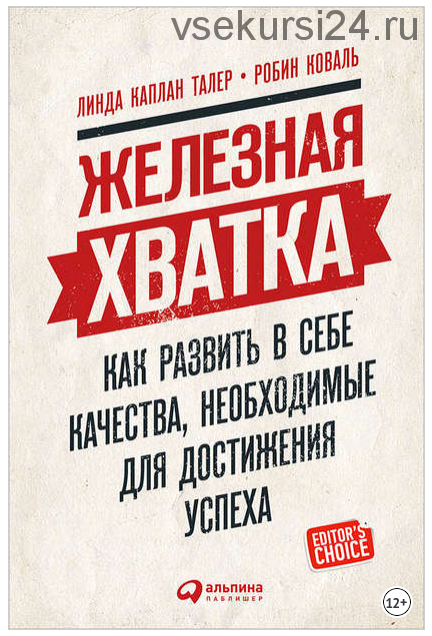 vsekursi24.ru

ЛИНДА КАПЛАН ТАЛЕР • РОБИН КОВАЛЬ

ЖЕЛЕЗНАЯ ХВАТКА

КАК РАЗВИТЬ В СЕБЕ КАЧЕСТВА, НЕОБХОДИМЫЕ ДЛЯ ДОСТИЖЕНИЯ УСПЕХА

EDITOR'S CHOICE

альпина ПАБЛИШЕР

12+